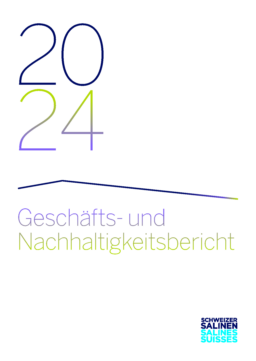 20
24

Geschäfts- und Nachhaltigkeitsbericht

SCHWEIZER
SALINEN
SALINES
SUISSES